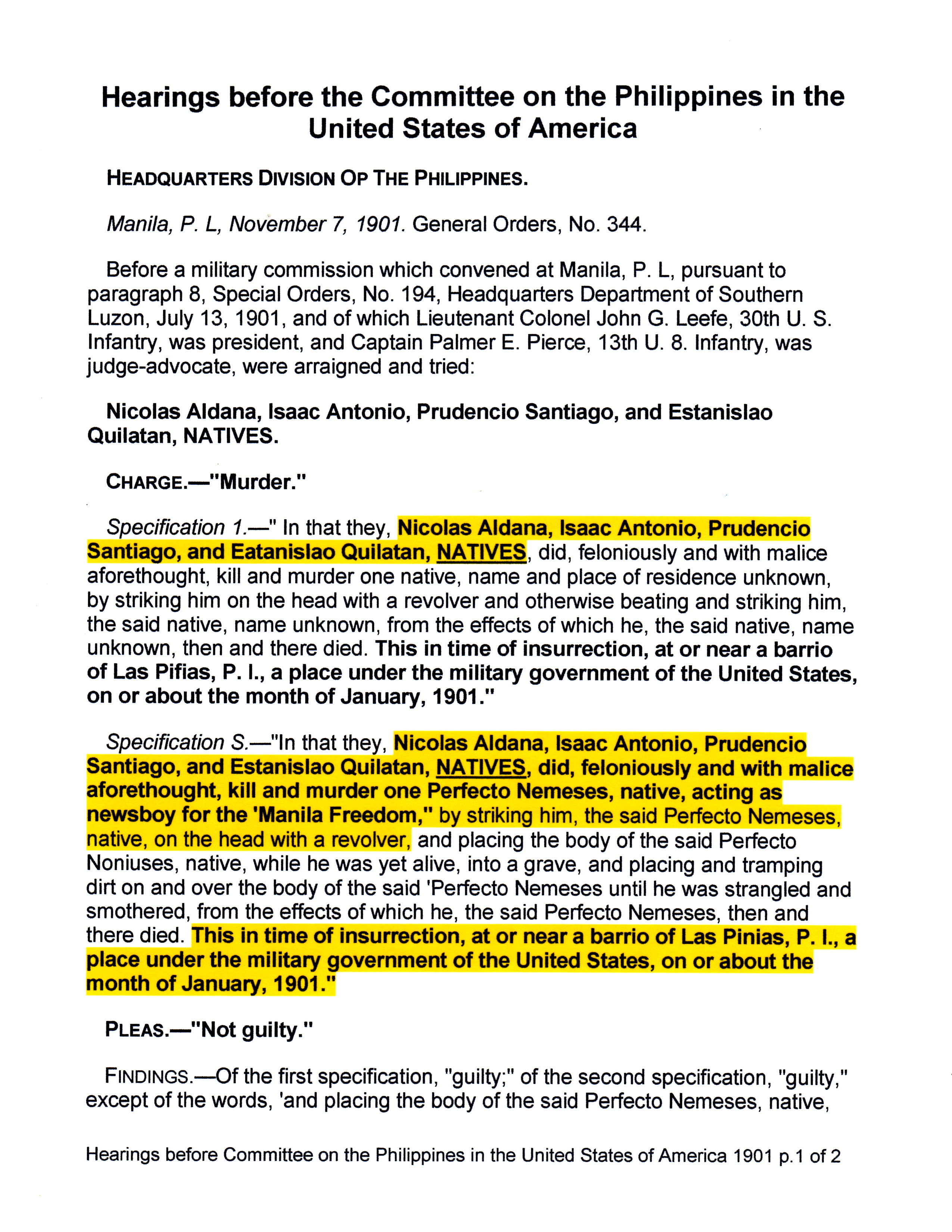 Hearings before the Committee on the Philippines in the United States of America

HEADQUARTERS DIVISION OP THE PHILIPPINES.

Manila, P. L, November 7, 1901. General Orders, No. 344.

Before a military commission which convened at Manila, P. L, pursuant to paragraph 8, Special Orders, No. 194, Headquarters Department of Southern Luzon, July 13, 1901, and of which Lieutenant Colonel John G. Leefe, 30th U. S. Infantry, was president, and Captain Palmer E. Pierce, 13th U. 8. Infantry, was judge-advocate, were arraigned and tried:

Nicolas Aldana, Isaac Antonio, Prudencio Santiago, and Estanislao Quilatan, NATIVES.

CHARGE.—"Murder."

Specification 1.—" In that they, Nicolas Aldana, Isaac Antonio, Prudencio Santiago, and Eatanislao Quilatan, NATIVES, did, feloniously and with malice aforethought, kill and murder one native, name and place of residence unknown, by striking him on the head with a revolver and otherwise beating and striking him, the said native, name unknown, from the effects of which he, the said native, name unknown, then and there died. This in time of insurrection, at or near a barrio of Las Pifias, P. I., a place under the military government of the United States, on or about the month of January, 1901."

Specification S.—"In that they, Nicolas Aldana, Isaac Antonio, Prudencio Santiago, and Estanislao Quilatan, NATIVES, did, feloniously and with malice aforethought, kill and murder one Perfecto Nemeses, native, acting as newsboy for the 'Manila Freedom," by striking him, the said Perfecto Nemeses, native, on the head with a revolver, and placing the body of the said Perfecto Noniuses, native, while he was yet alive, into a grave, and placing and tramping dirt on and over the body of the said 'Perfecto Nemeses until he was strangled and smothered, from the effects of which he, the said Perfecto Nemeses, then and there died. This in time of insurrection, at or near a barrio of Las Pinias, P. I., a place under the military government of the United States, on or about the month of January, 1901."

PLEAS.—"Not guilty."

FINDINGS.—Of the first specification, "guilty;" of the second specification, "guilty," except of the words, 'and placing the body of the said Perfecto Nemeses, native,

Hearings before Committee on the Philippines in the United States of America 1901 p.1 of 2